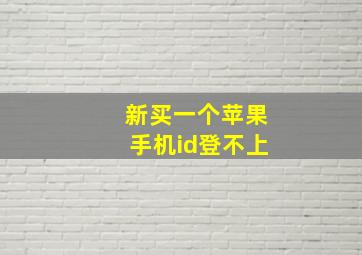 新买一个苹果
手机id登不上